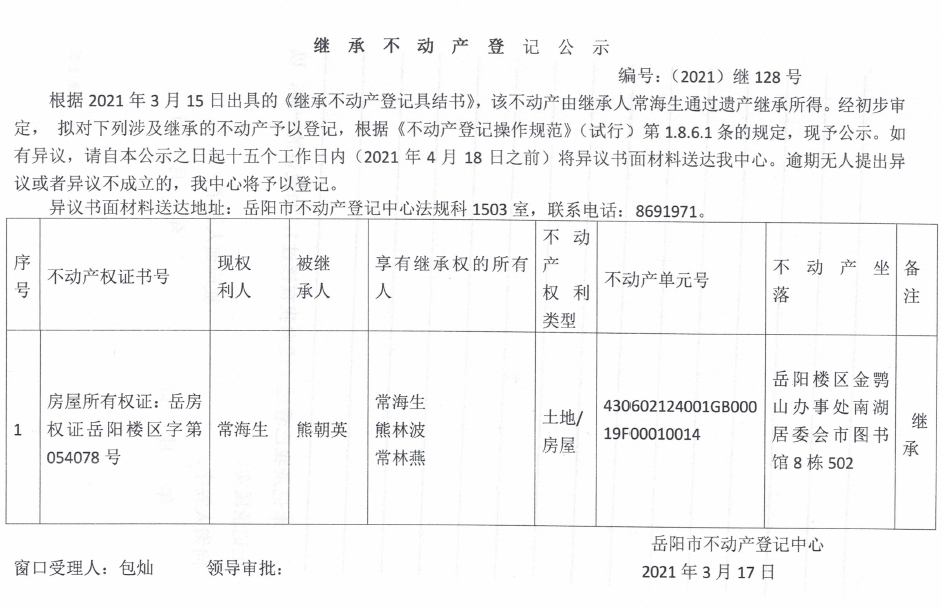 继 承 不 动 产 登 记 公 示

编号：（2021）继 128 号

根据 2021 年 3 月 15 日出具的《继承不动产登记具结书》，该不动产由继承人常海生通过遗产继承所得。经初步审定， 拟对下列涉及继承的不动产予以登记，根据《不动产登记操作规范》（试行）第 1.8.6.1 条的规定，现予公示。如有异议，请自本公示之日起十五个工作日内（2021 年 4 月 18 日之前）将异议书面材料送达我中心。逾期无人提出异议或者异议不成立的，我中心将予以登记。

异议书面材料送达地址：岳阳市不动产登记中心法规科 1503 室，联系电话：8691971。

| 序号 | 不动产权证书号 | 现权利人 | 被继承人 | 享有继承权的所有人 | 不动产权利类型 | 不动产单元号 | 不动产坐落 | 备注 |
|---|---|---|---|---|---|---|---|---|
| 1 | 房屋所有权证：岳房权证岳阳楼区字第 054078 号 | 常海生 | 熊朝英 | 常海生 熊林波 常林燕 | 土地/房屋 | 430602124001GB00019F00010014 | 岳阳楼区金鹗山办事处南湖居委会市图书馆 8 栋 502 | 继承 |

岳阳市不动产登记中心

窗口受理人：包灿　　领导审批：

2021 年 3 月 17 日